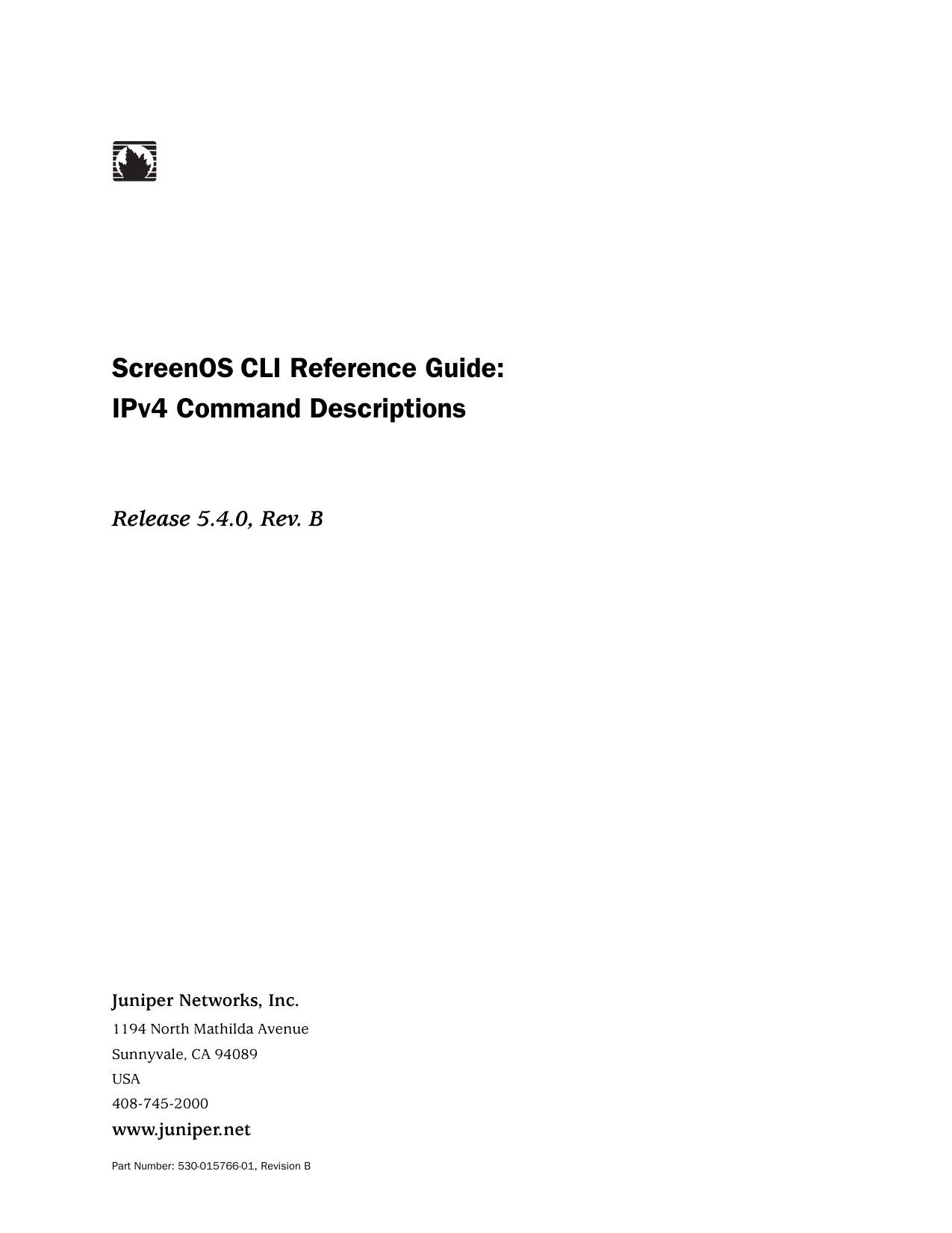 ScreenOS CLI Reference Guide:
IPv4 Command Descriptions

Release 5.4.0, Rev. B

Juniper Networks, Inc.
1194 North Mathilda Avenue
Sunnyvale, CA 94089
USA
408-745-2000
www.juniper.net

Part Number: 530-015766-01, Revision B